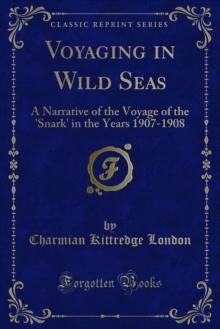 CLASSIC REPRINT SERIES

VOYAGING IN WILD SEAS

A Narrative of the Voyage of the 'Snark' in the Years 1907-1908

F

by
Charmian Kittredge London

Forgotten Books